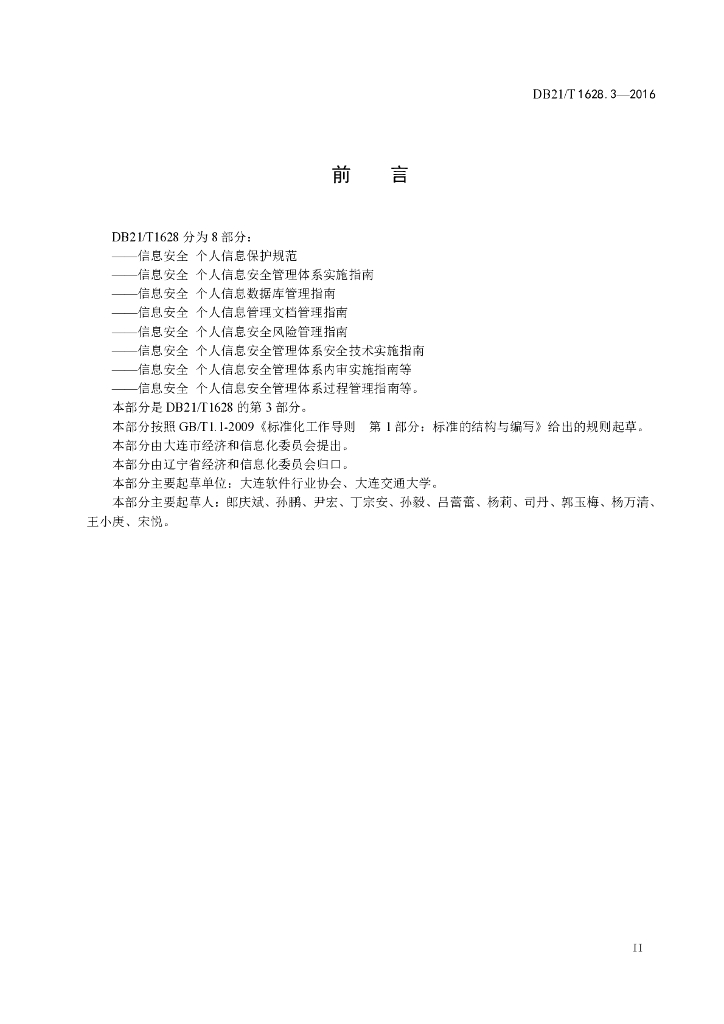 DB21/T 1628.3—2016

前　言

DB21/T1628 分为 8 部分：
——信息安全 个人信息保护规范
——信息安全 个人信息安全管理体系实施指南
——信息安全 个人信息数据库管理指南
——信息安全 个人信息管理文档管理指南
——信息安全 个人信息安全风险管理指南
——信息安全 个人信息安全管理体系安全技术实施指南
——信息安全 个人信息安全管理体系内审实施指南等
——信息安全 个人信息安全管理体系过程管理指南等。
本部分是 DB21/T1628 的第 3 部分。
本部分按照 GB/T1.1-2009《标准化工作导则　第 1 部分：标准的结构与编写》给出的规则起草。
本部分由大连市经济和信息化委员会提出。
本部分由辽宁省经济和信息化委员会归口。
本部分主要起草单位：大连软件行业协会、大连交通大学。
本部分主要起草人：郎庆斌、孙鹏、尹宏、丁宗安、孙毅、吕蕾蕾、杨莉、司丹、郭玉梅、杨万清、王小庚、宋悦。

II